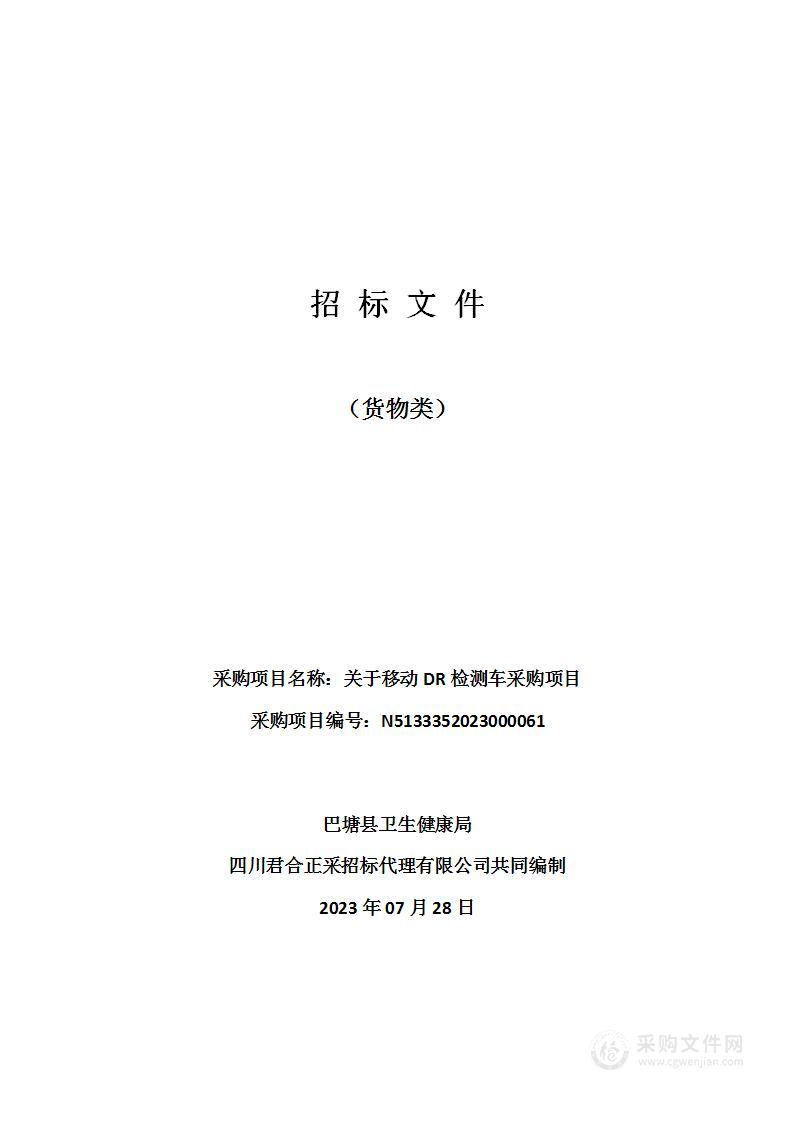 招 标 文 件

（货物类）

采购项目名称：关于移动 DR 检测车采购项目

采购项目编号：N5133352023000061

巴塘县卫生健康局

四川君合正采招标代理有限公司共同编制

2023 年 07 月 28 日

采购文件网
www.cgwenjian.com